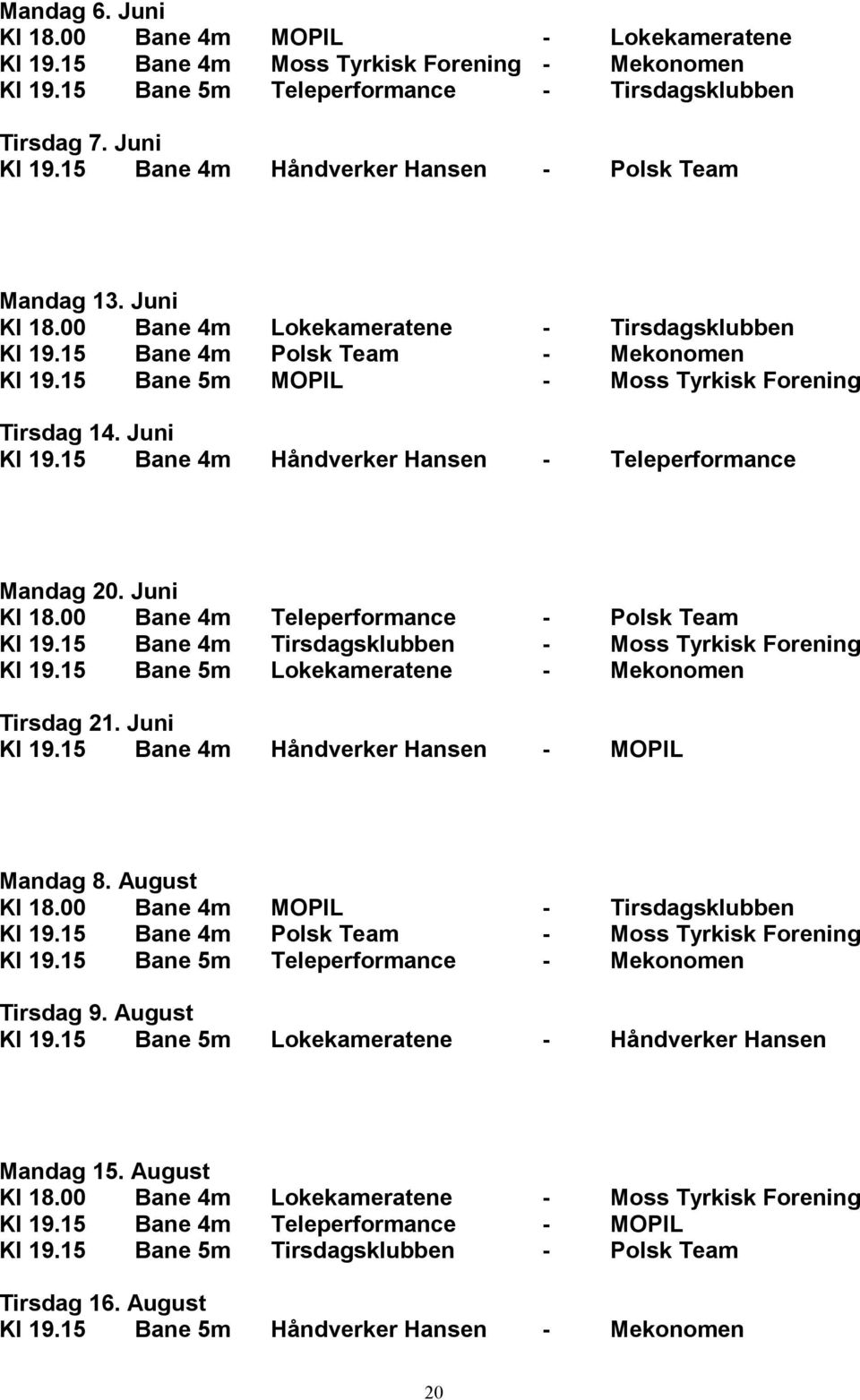 Mandag 6. Juni
Kl 18.00 Bane 4m MOPIL - Lokekameratene
Kl 19.15 Bane 4m Moss Tyrkisk Forening - Mekonomen
Kl 19.15 Bane 5m Teleperformance - Tirsdagsklubben

Tirsdag 7. Juni
Kl 19.15 Bane 4m Håndverker Hansen - Polsk Team

Mandag 13. Juni
Kl 18.00 Bane 4m Lokekameratene - Tirsdagsklubben
Kl 19.15 Bane 4m Polsk Team - Mekonomen
Kl 19.15 Bane 5m MOPIL - Moss Tyrkisk Forening

Tirsdag 14. Juni
Kl 19.15 Bane 4m Håndverker Hansen - Teleperformance

Mandag 20. Juni
Kl 18.00 Bane 4m Teleperformance - Polsk Team
Kl 19.15 Bane 4m Tirsdagsklubben - Moss Tyrkisk Forening
Kl 19.15 Bane 5m Lokekameratene - Mekonomen

Tirsdag 21. Juni
Kl 19.15 Bane 4m Håndverker Hansen - MOPIL

Mandag 8. August
Kl 18.00 Bane 4m MOPIL - Tirsdagsklubben
Kl 19.15 Bane 4m Polsk Team - Moss Tyrkisk Forening
Kl 19.15 Bane 5m Teleperformance - Mekonomen

Tirsdag 9. August
Kl 19.15 Bane 5m Lokekameratene - Håndverker Hansen

Mandag 15. August
Kl 18.00 Bane 4m Lokekameratene - Moss Tyrkisk Forening
Kl 19.15 Bane 4m Teleperformance - MOPIL
Kl 19.15 Bane 5m Tirsdagsklubben - Polsk Team

Tirsdag 16. August
Kl 19.15 Bane 5m Håndverker Hansen - Mekonomen

20